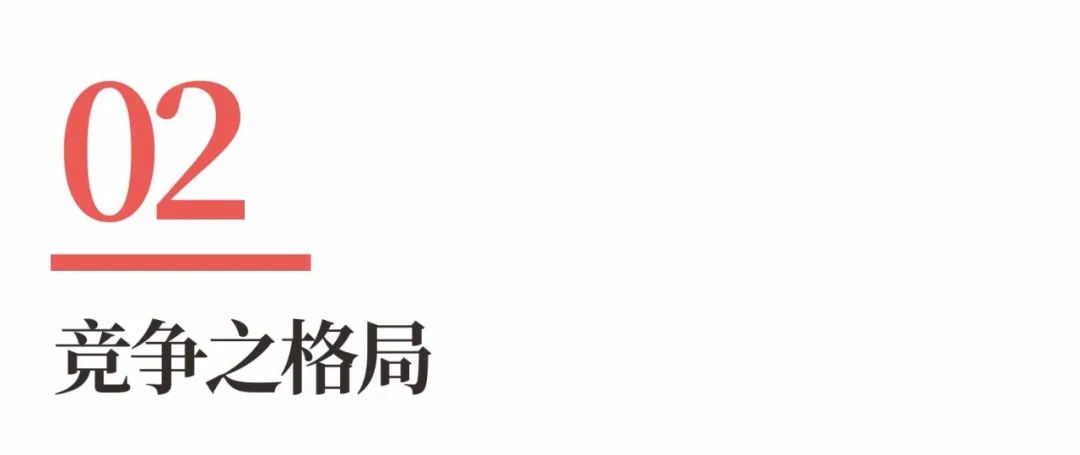 02

竞争之格局